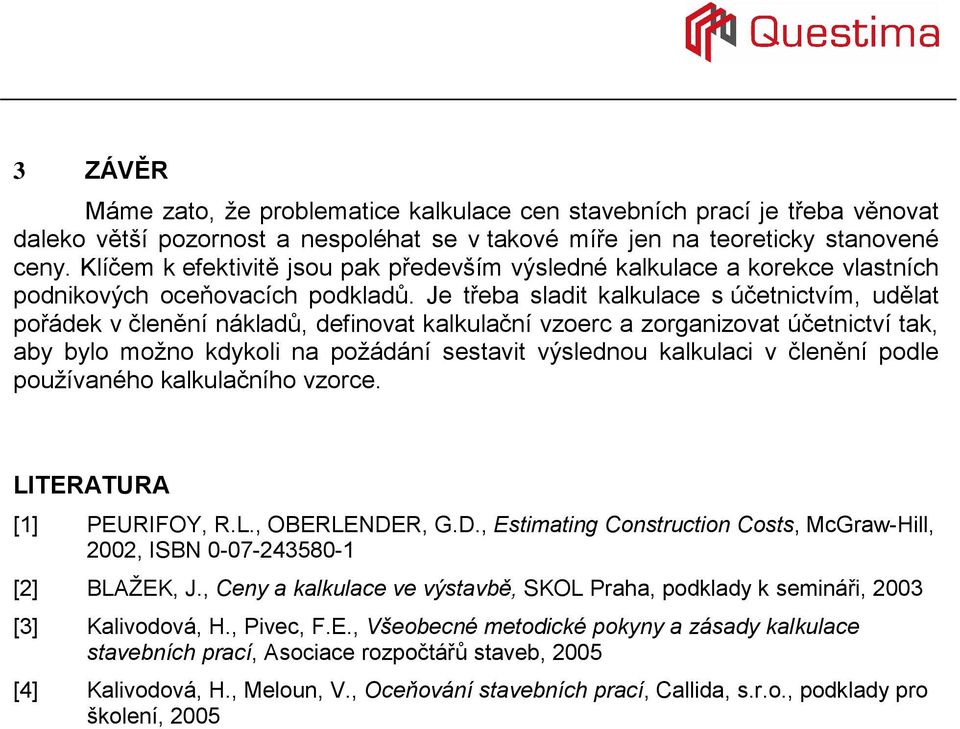 Questima

3 ZÁVĚR

Máme zato, že problematice kalkulace cen stavebních prací je třeba věnovat daleko větší pozornost a nespoléhat se v takové míře jen na teoreticky stanovené ceny. Klíčem k efektivitě jsou pak především výsledné kalkulace a korekce vlastních podnikových oceňovacích podkladů. Je třeba sladit kalkulace s účetnictvím, udělat pořádek v členění nákladů, definovat kalkulační vzoerc a zorganizovat účetnictví tak, aby bylo možno kdykoli na požádání sestavit výslednou kalkulaci v členění podle používaného kalkulačního vzorce.

LITERATURA

[1] PEURIFOY, R.L., OBERLENDER, G.D., Estimating Construction Costs, McGraw-Hill, 2002, ISBN 0-07-243580-1

[2] BLAŽEK, J., Ceny a kalkulace ve výstavbě, SKOL Praha, podklady k semináři, 2003

[3] Kalivodová, H., Pivec, F.E., Všeobecné metodické pokyny a zásady kalkulace stavebních prací, Asociace rozpočtářů staveb, 2005

[4] Kalivodová, H., Meloun, V., Oceňování stavebních prací, Callida, s.r.o., podklady pro školení, 2005